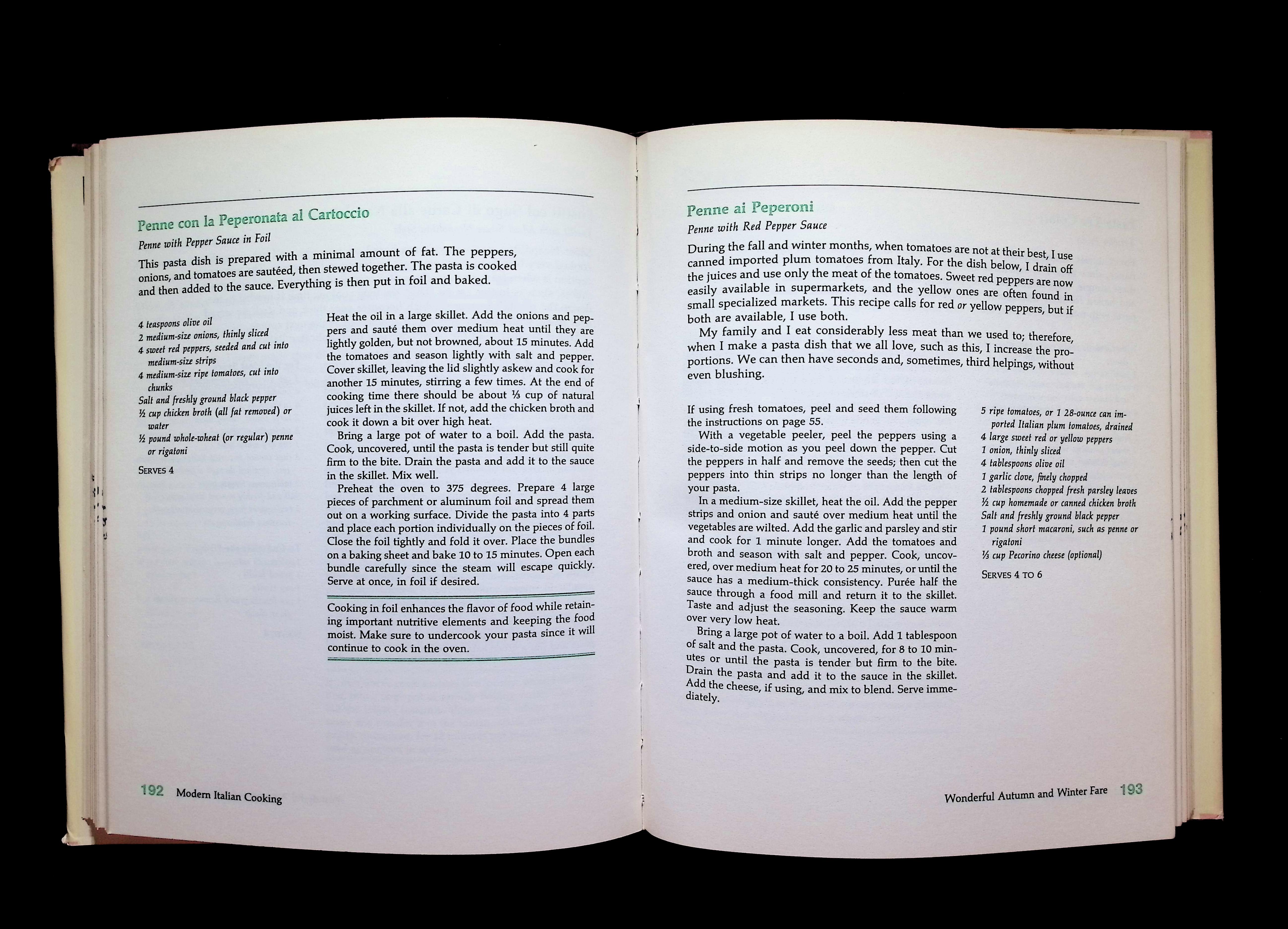 Penne con la Peperonata al Cartoccio

Penne with Pepper Sauce in Foil

This pasta dish is prepared with a minimal amount of fat. The peppers, onions, and tomatoes are sautéed, then stewed together. The pasta is cooked and then added to the sauce. Everything is then put in foil and baked.

4 teaspoons olive oil
2 medium-size onions, thinly sliced
4 sweet red peppers, seeded and cut into medium-size strips
4 medium-size ripe tomatoes, cut into chunks
Salt and freshly ground black pepper
½ cup chicken broth (all fat removed) or water
½ pound whole-wheat (or regular) penne or rigatoni

SERVES 4

Heat the oil in a large skillet. Add the onions and peppers and sauté them over medium heat until they are lightly golden, but not browned, about 15 minutes. Add the tomatoes and season lightly with salt and pepper. Cover skillet, leaving the lid slightly askew and cook for another 15 minutes, stirring a few times. At the end of cooking time there should be about ⅓ cup of natural juices left in the skillet. If not, add the chicken broth and cook it down a bit over high heat.

Bring a large pot of water to a boil. Add the pasta. Cook, uncovered, until the pasta is tender but still quite firm to the bite. Drain the pasta and add it to the sauce in the skillet. Mix well.

Preheat the oven to 375 degrees. Prepare 4 large pieces of parchment or aluminum foil and spread them out on a working surface. Divide the pasta into 4 parts and place each portion individually on the pieces of foil. Close the foil tightly and fold it over. Place the bundles on a baking sheet and bake 10 to 15 minutes. Open each bundle carefully since the steam will escape quickly. Serve at once, in foil if desired.

Cooking in foil enhances the flavor of food while retaining important nutritive elements and keeping the food moist. Make sure to undercook your pasta since it will continue to cook in the oven.

192 Modern Italian Cooking

Penne ai Peperoni

Penne with Red Pepper Sauce

During the fall and winter months, when tomatoes are not at their best, I use canned imported plum tomatoes from Italy. For the dish below, I drain off the juices and use only the meat of the tomatoes. Sweet red peppers are now easily available in supermarkets, and the yellow ones are often found in small specialized markets. This recipe calls for red or yellow peppers, but if both are available, I use both.

My family and I eat considerably less meat than we used to; therefore, when I make a pasta dish that we all love, such as this, I increase the proportions. We can then have seconds and, sometimes, third helpings, without even blushing.

If using fresh tomatoes, peel and seed them following the instructions on page 55.

With a vegetable peeler, peel the peppers using a side-to-side motion as you peel down the pepper. Cut the peppers in half and remove the seeds; then cut the peppers into thin strips no longer than the length of your pasta.

In a medium-size skillet, heat the oil. Add the pepper strips and onion and sauté over medium heat until the vegetables are wilted. Add the garlic and parsley and stir and cook for 1 minute longer. Add the tomatoes and broth and season with salt and pepper. Cook, uncovered, over medium heat for 20 to 25 minutes, or until the sauce has a medium-thick consistency. Purée half the sauce through a food mill and return it to the skillet. Taste and adjust the seasoning. Keep the sauce warm over very low heat.

Bring a large pot of water to a boil. Add 1 tablespoon of salt and the pasta. Cook, uncovered, for 8 to 10 minutes or until the pasta is tender but firm to the bite. Drain the pasta and add it to the sauce in the skillet. Add the cheese, if using, and mix to blend. Serve immediately.

5 ripe tomatoes, or 1 28-ounce can imported Italian plum tomatoes, drained
4 large sweet red or yellow peppers
1 onion, thinly sliced
4 tablespoons olive oil
1 garlic clove, finely chopped
2 tablespoons chopped fresh parsley leaves
½ cup homemade or canned chicken broth
Salt and freshly ground black pepper
1 pound short macaroni, such as penne or rigatoni
⅓ cup Pecorino cheese (optional)

SERVES 4 TO 6

Wonderful Autumn and Winter Fare 193